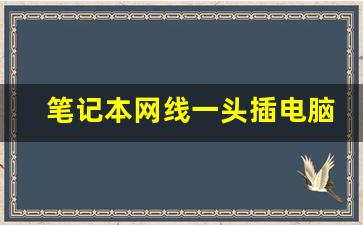 笔记本网线一头插电脑